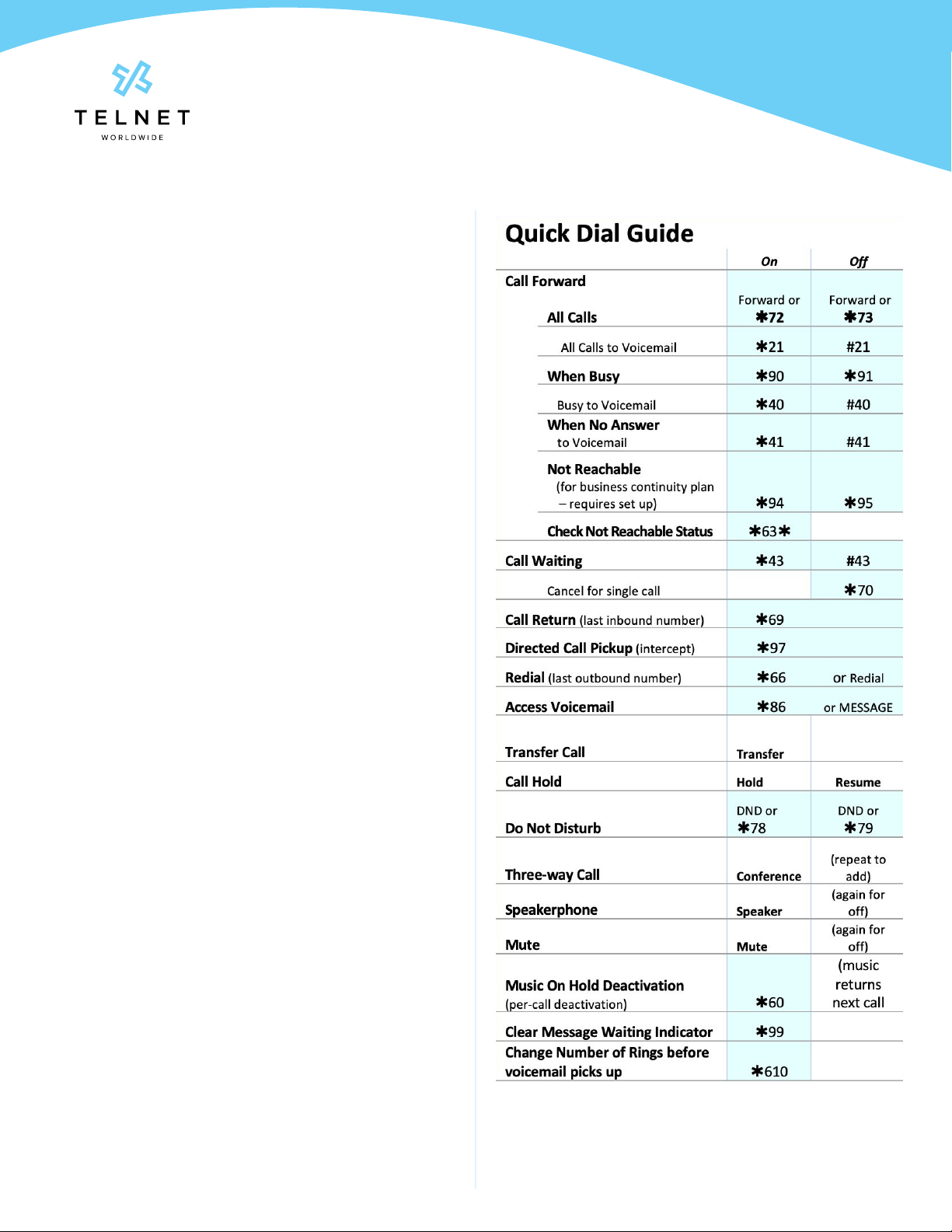 TELNET
WORLDWIDE

Quick Dial Guide

| | On | Off |
|---|---|---|
| Call Forward | | |
| All Calls | Forward or ✱72 | Forward or ✱73 |
| All Calls to Voicemail | ✱21 | #21 |
| When Busy | ✱90 | ✱91 |
| Busy to Voicemail | ✱40 | #40 |
| When No Answer to Voicemail | ✱41 | #41 |
| Not Reachable (for business continuity plan – requires set up) | ✱94 | ✱95 |
| Check Not Reachable Status | ✱63✱ | |
| Call Waiting | ✱43 | #43 |
| Cancel for single call | | ✱70 |
| Call Return (last inbound number) | ✱69 | |
| Directed Call Pickup (intercept) | ✱97 | |
| Redial (last outbound number) | ✱66 | or Redial |
| Access Voicemail | ✱86 | or MESSAGE |
| Transfer Call | Transfer | |
| Call Hold | Hold | Resume |
| Do Not Disturb | DND or ✱78 | DND or ✱79 |
| Three-way Call | Conference | (repeat to add) |
| Speakerphone | Speaker | (again for off) |
| Mute | Mute | (again for off) |
| Music On Hold Deactivation (per-call deactivation) | ✱60 | (music returns next call |
| Clear Message Waiting Indicator | ✱99 | |
| Change Number of Rings before voicemail picks up | ✱610 | |